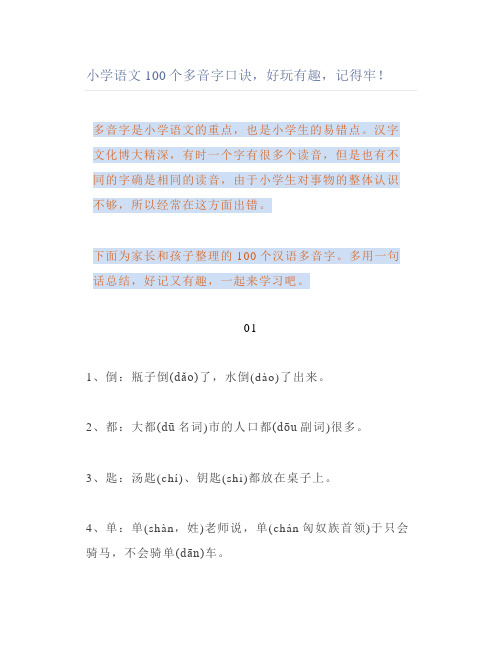 小学语文100个多音字口诀，好玩有趣，记得牢！

多音字是小学语文的重点，也是小学生的易错点。汉字文化博大精深，有时一个字有很多个读音，但是也有不同的字确是相同的读音，由于小学生对事物的整体认识不够，所以经常在这方面出错。

下面为家长和孩子整理的100个汉语多音字。多用一句话总结，好记又有趣，一起来学习吧。

01

1、倒：瓶子倒(dǎo)了，水倒(dào)了出来。

2、都：大都(dū 名词)市的人口都(dōu 副词)很多。

3、匙：汤匙(chí)、钥匙(shi)都放在桌子上。

4、单：单(shàn，姓)老师说，单(chán 匈奴族首领)于只会骑马，不会骑单(dān)车。